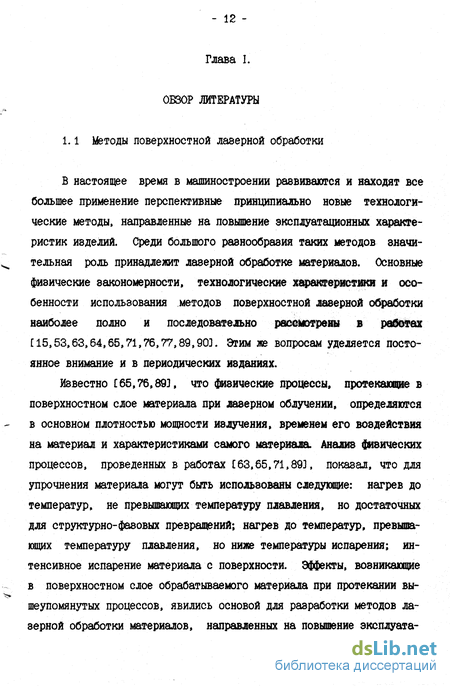 - 12 -

Глава I.

ОБЗОР ЛИТЕРАТУРЫ

1.1 Методы поверхностной лазерной обработки

В настоящее время в машиностроении развиваются и находят все большее применение перспективные принципиально новые технологические методы, направленные на повышение эксплуатационных характеристик изделий. Среди большого разнообразия таких методов значительная роль принадлежит лазерной обработке материалов. Основные физические закономерности, технологические характеристики и особенности использования методов поверхностной лазерной обработки наиболее полно и последовательно рассмотрены в работах [15,53,63,64,65,71,76,77,89,90]. Этим же вопросам уделяется постоянное внимание и в периодических изданиях.

Известно [65,76,89], что физические процессы, протекающие в поверхностном слое материала при лазерном облучении, определяются в основном плотностью мощности излучения, временем его воздействия на материал и характеристиками самого материала. Анализ физических процессов, проведенных в работах [63,65,71,89], показал, что для упрочнения материала могут быть использованы следующие: нагрев до температур, не превышающих температуру плавления, но достаточных для структурно-фазовых превращений; нагрев до температур, превышающих температуру плавления, но ниже температуры испарения; интенсивное испарение материала с поверхности. Эффекты, возникающие в поверхностном слое обрабатываемого материала при протекании вышеупомянутых процессов, явились основой для разработки методов лазерной обработки материалов, направленных на повышение эксплуата-

dsLib.net
библиотека диссертаций